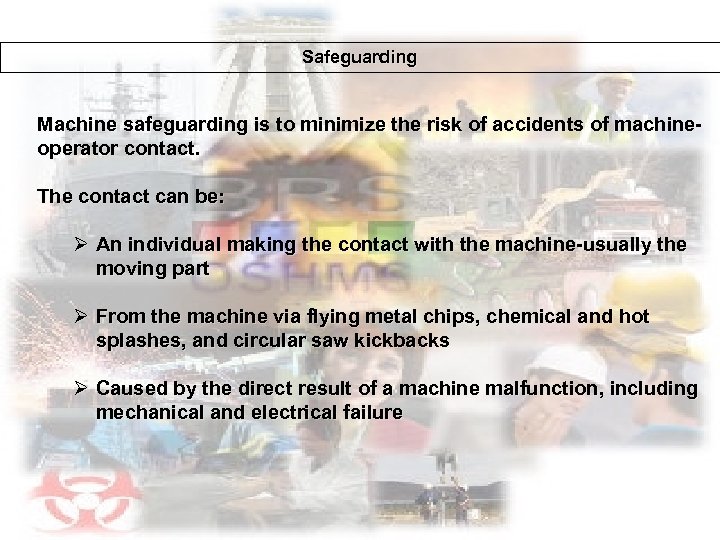 Safeguarding

Machine safeguarding is to minimize the risk of accidents of machine-operator contact.

The contact can be:

➢ An individual making the contact with the machine-usually the moving part

➢ From the machine via flying metal chips, chemical and hot splashes, and circular saw kickbacks

➢ Caused by the direct result of a machine malfunction, including mechanical and electrical failure

BRS
OSHMS